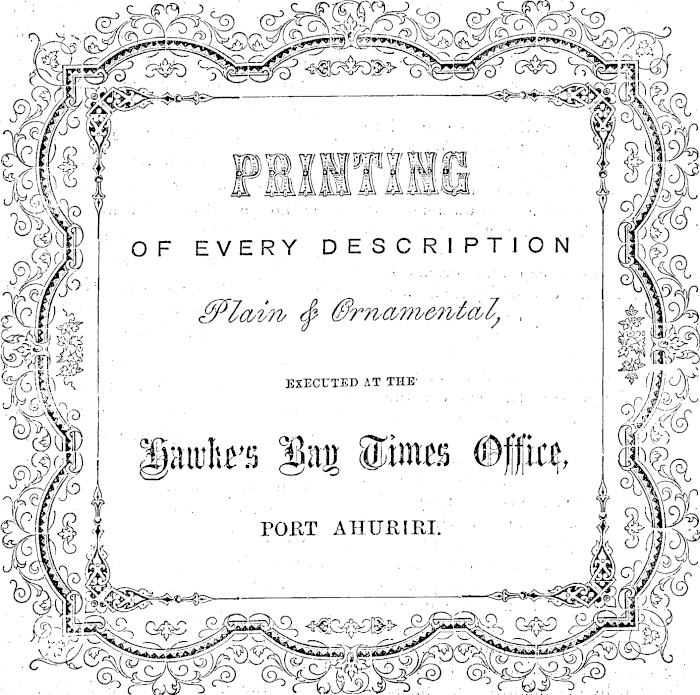 PRINTING

OF EVERY DESCRIPTION

Plain & Ornamental,

EXECUTED AT THE

Hawke's Bay Times Office,

PORT AHURIRI.